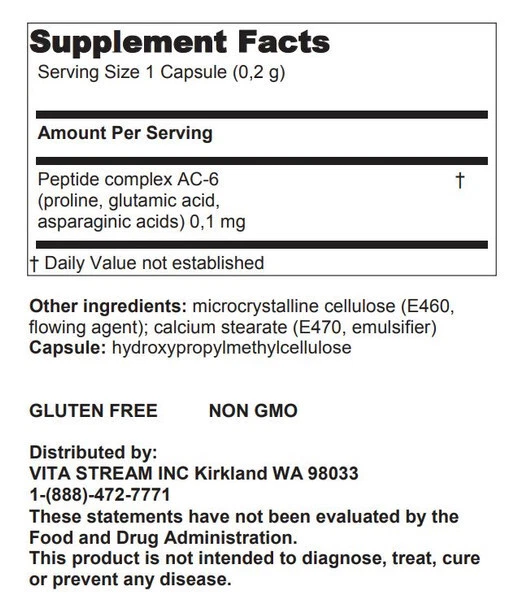 Supplement Facts
Serving Size 1 Capsule (0,2 g)

Amount Per Serving

Peptide complex AC-6 (proline, glutamic acid, asparaginic acids) 0,1 mg †

† Daily Value not established

Other ingredients: microcrystalline cellulose (E460, flowing agent); calcium stearate (E470, emulsifier)
Capsule: hydroxypropylmethylcellulose

GLUTEN FREE NON GMO

Distributed by:
VITA STREAM INC Kirkland WA 98033
1-(888)-472-7771
These statements have not been evaluated by the Food and Drug Administration.
This product is not intended to diagnose, treat, cure or prevent any disease.